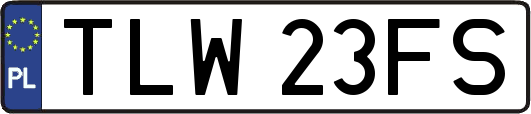 PL

TLW 23FS